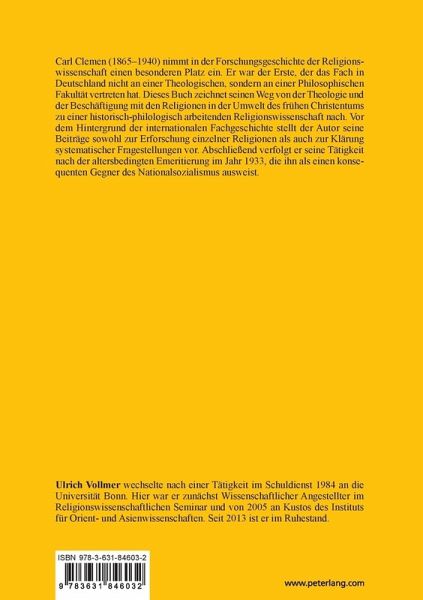 Carl Clemen (1865–1940) nimmt in der Forschungsgeschichte der Religionswissenschaft einen besonderen Platz ein. Er war der Erste, der das Fach in Deutschland nicht an einer Theologischen, sondern an einer Philosophischen Fakultät vertreten hat. Dieses Buch zeichnet seinen Weg von der Theologie und der Beschäftigung mit den Religionen in der Umwelt des frühen Christentums zu einer historisch-philologisch arbeitenden Religionswissenschaft nach. Vor dem Hintergrund der internationalen Fachgeschichte stellt der Autor seine Beiträge sowohl zur Erforschung einzelner Religionen als auch zur Klärung systematischer Fragestellungen vor. Abschließend verfolgt er seine Tätigkeit nach der altersbedingten Emeritierung im Jahr 1933, die ihn als einen konsequenten Gegner des Nationalsozialismus ausweist.

Ulrich Vollmer wechselte nach einer Tätigkeit im Schuldienst 1984 an die Universität Bonn. Hier war er zunächst Wissenschaftlicher Angestellter im Religionswissenschaftlichen Seminar und von 2005 an Kustos des Instituts für Orient- und Asienwissenschaften. Seit 2013 ist er im Ruhestand.

ISBN 978-3-631-84603-2

9 783631 846032

www.peterlang.com